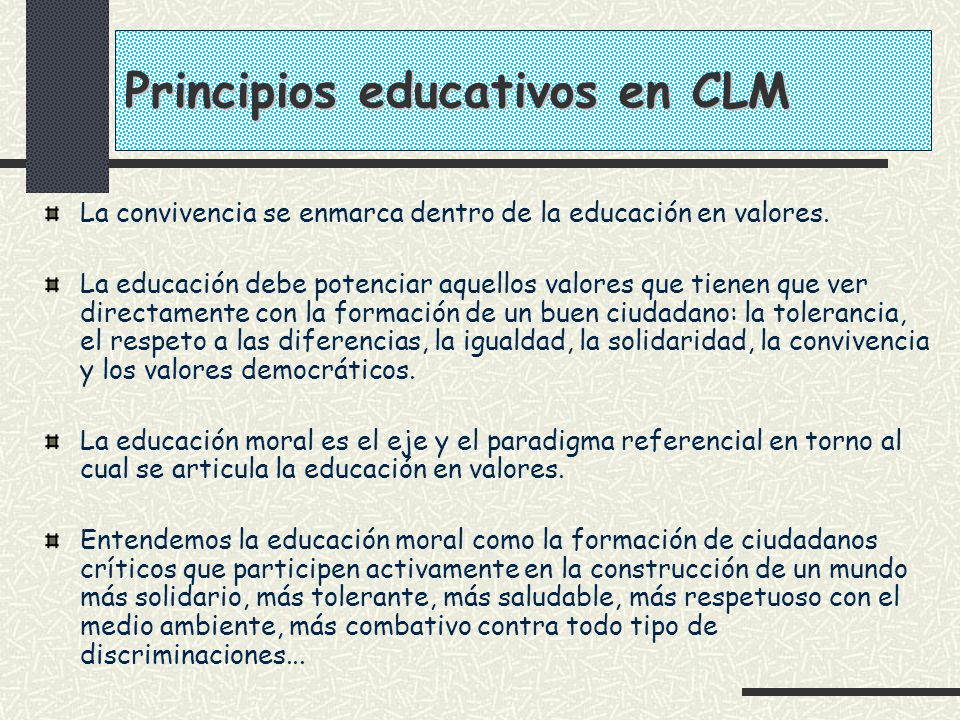 Principios educativos en CLM

La convivencia se enmarca dentro de la educación en valores.

La educación debe potenciar aquellos valores que tienen que ver directamente con la formación de un buen ciudadano: la tolerancia, el respeto a las diferencias, la igualdad, la solidaridad, la convivencia y los valores democráticos.

La educación moral es el eje y el paradigma referencial en torno al cual se articula la educación en valores.

Entendemos la educación moral como la formación de ciudadanos críticos que participen activamente en la construcción de un mundo más solidario, más tolerante, más saludable, más respetuoso con el medio ambiente, más combativo contra todo tipo de discriminaciones...